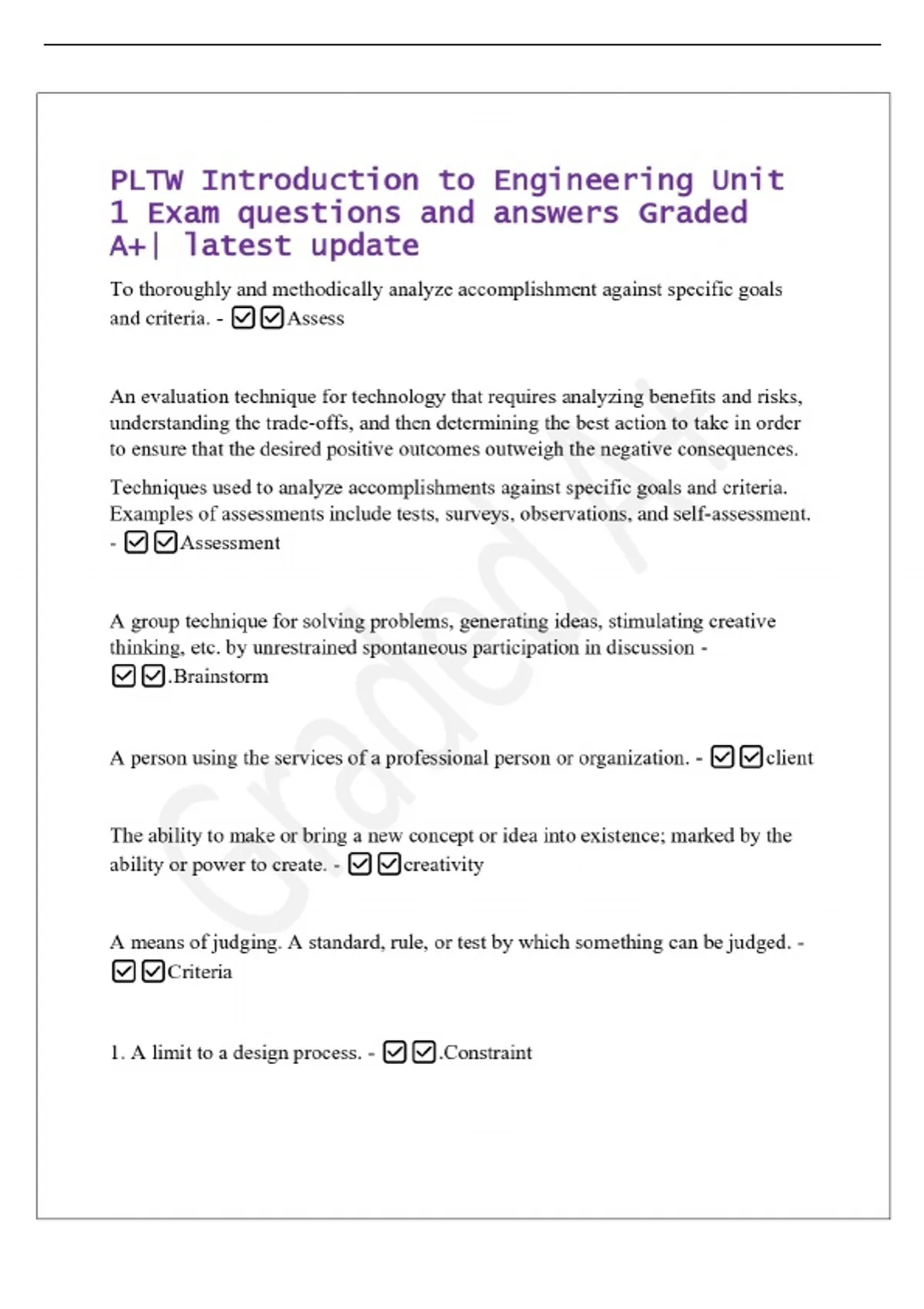 PLTW Introduction to Engineering Unit 1 Exam questions and answers Graded A+| latest update

To thoroughly and methodically analyze accomplishment against specific goals and criteria. - ☑☑Assess

An evaluation technique for technology that requires analyzing benefits and risks, understanding the trade-offs, and then determining the best action to take in order to ensure that the desired positive outcomes outweigh the negative consequences.

Techniques used to analyze accomplishments against specific goals and criteria. Examples of assessments include tests, surveys, observations, and self-assessment. - ☑☑Assessment

A group technique for solving problems, generating ideas, stimulating creative thinking, etc. by unrestrained spontaneous participation in discussion - ☑☑.Brainstorm

A person using the services of a professional person or organization. - ☑☑client

The ability to make or bring a new concept or idea into existence; marked by the ability or power to create. - ☑☑creativity

A means of judging. A standard, rule, or test by which something can be judged. - ☑☑Criteria

1. A limit to a design process. - ☑☑.Constraint

Graded A+